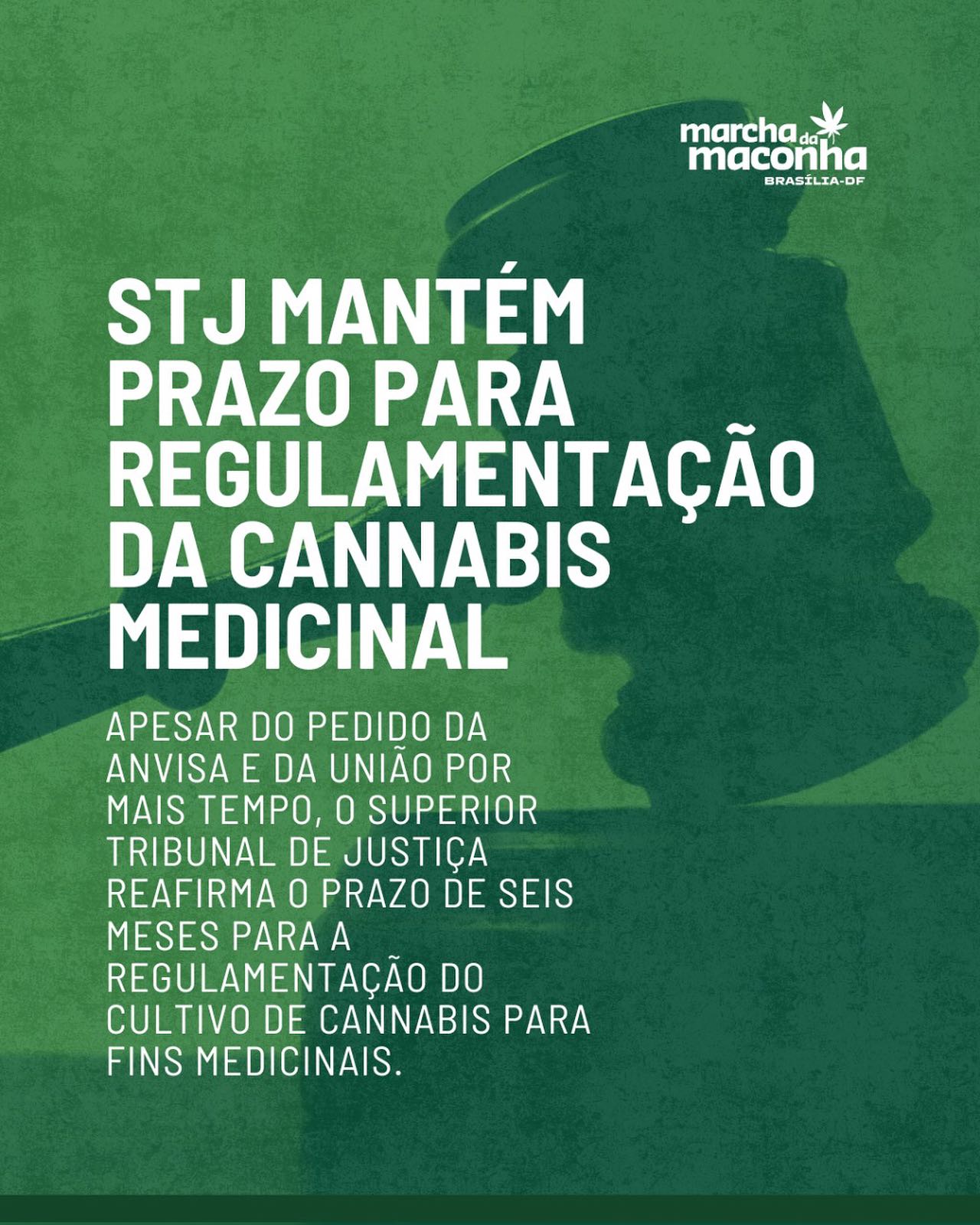 marcha da maconha
BRASÍLIA-DF

STJ MANTÉM PRAZO PARA REGULAMENTAÇÃO DA CANNABIS MEDICINAL

APESAR DO PEDIDO DA ANVISA E DA UNIÃO POR MAIS TEMPO, O SUPERIOR TRIBUNAL DE JUSTIÇA REAFIRMA O PRAZO DE SEIS MESES PARA A REGULAMENTAÇÃO DO CULTIVO DE CANNABIS PARA FINS MEDICINAIS.